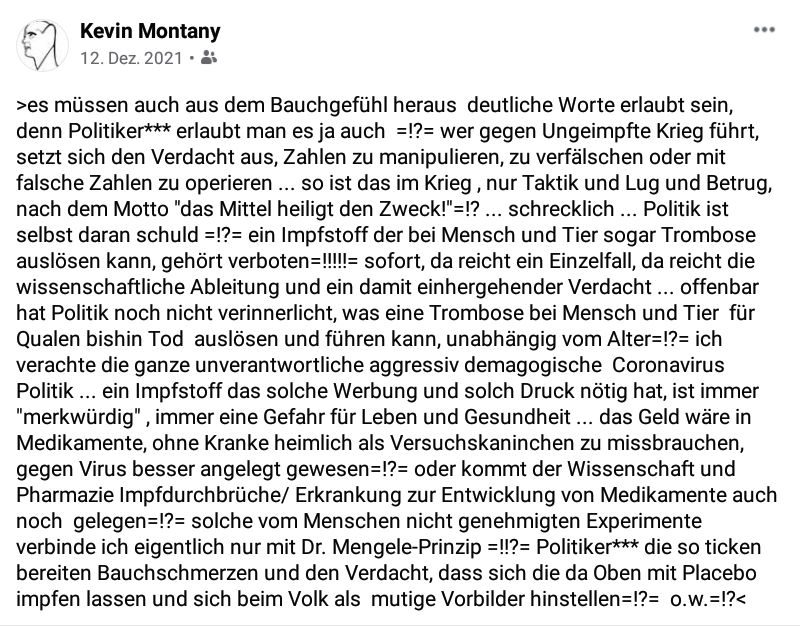 Kevin Montany
12. Dez. 2021 •

>es müssen auch aus dem Bauchgefühl heraus deutliche Worte erlaubt sein, denn Politiker*** erlaubt man es ja auch =!?= wer gegen Ungeimpfte Krieg führt, setzt sich den Verdacht aus, Zahlen zu manipulieren, zu verfälschen oder mit falsche Zahlen zu operieren ... so ist das im Krieg , nur Taktik und Lug und Betrug, nach dem Motto "das Mittel heiligt den Zweck!"=!? ... schrecklich ... Politik ist selbst daran schuld =!?= ein Impfstoff der bei Mensch und Tier sogar Trombose auslösen kann, gehört verboten=!!!!!= sofort, da reicht ein Einzelfall, da reicht die wissenschaftliche Ableitung und ein damit einhergehender Verdacht ... offenbar hat Politik noch nicht verinnerlicht, was eine Trombose bei Mensch und Tier für Qualen bishin Tod auslösen und führen kann, unabhängig vom Alter=!?= ich verachte die ganze unverantwortliche aggressiv demagogische Coronavirus Politik ... ein Impfstoff das solche Werbung und solch Druck nötig hat, ist immer "merkwürdig" , immer eine Gefahr für Leben und Gesundheit ... das Geld wäre in Medikamente, ohne Kranke heimlich als Versuchskaninchen zu missbrauchen, gegen Virus besser angelegt gewesen=!?= oder kommt der Wissenschaft und Pharmazie Impfdurchbrüche/ Erkrankung zur Entwicklung von Medikamente auch noch gelegen=!?= solche vom Menschen nicht genehmigten Experimente verbinde ich eigentlich nur mit Dr. Mengele-Prinzip =!!?= Politiker*** die so ticken bereiten Bauchschmerzen und den Verdacht, dass sich die da Oben mit Placebo impfen lassen und sich beim Volk als mutige Vorbilder hinstellen=!?= o.w.=!?<